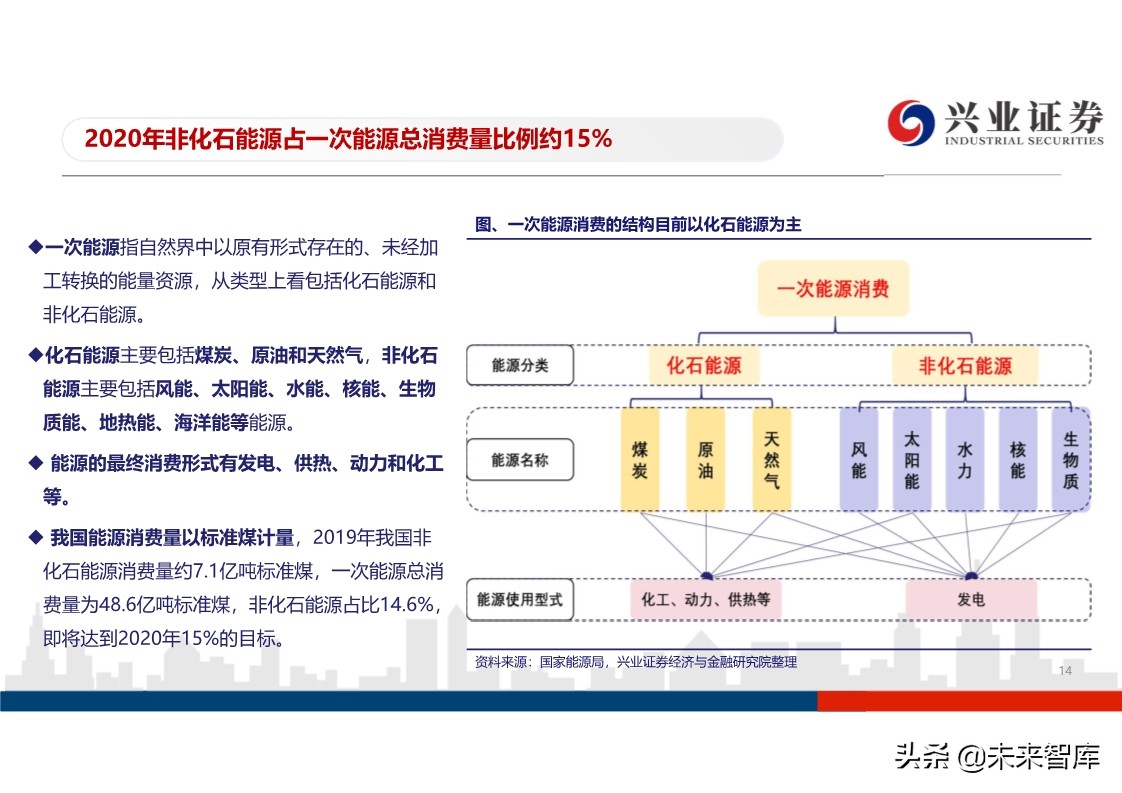 2020年非化石能源占一次能源总消费量比例约15%

兴业证券
INDUSTRIAL SECURITIES

◆一次能源指自然界中以原有形式存在的、未经加工转换的能量资源，从类型上看包括化石能源和非化石能源。

◆化石能源主要包括煤炭、原油和天然气，非化石能源主要包括风能、太阳能、水能、核能、生物质能、地热能、海洋能等能源。

◆ 能源的最终消费形式有发电、供热、动力和化工等。

◆ 我国能源消费量以标准煤计量，2019年我国非化石能源消费量约7.1亿吨标准煤，一次能源总消费量为48.6亿吨标准煤，非化石能源占比14.6%，即将达到2020年15%的目标。

图、一次能源消费的结构目前以化石能源为主

一次能源消费

能源分类
化石能源
非化石能源

能源名称
煤炭
原油
天然气
风能
太阳能
水力
核能
生物质

能源使用型式
化工、动力、供热等
发电

资料来源：国家能源局，兴业证券经济与金融研究院整理

14

头条 @未来智库